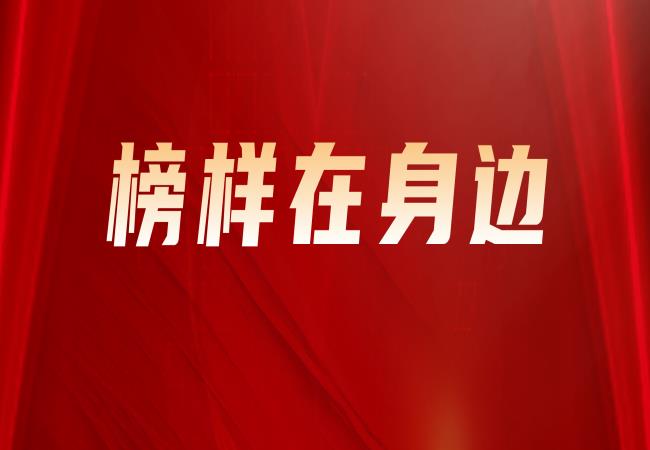 榜样在身边